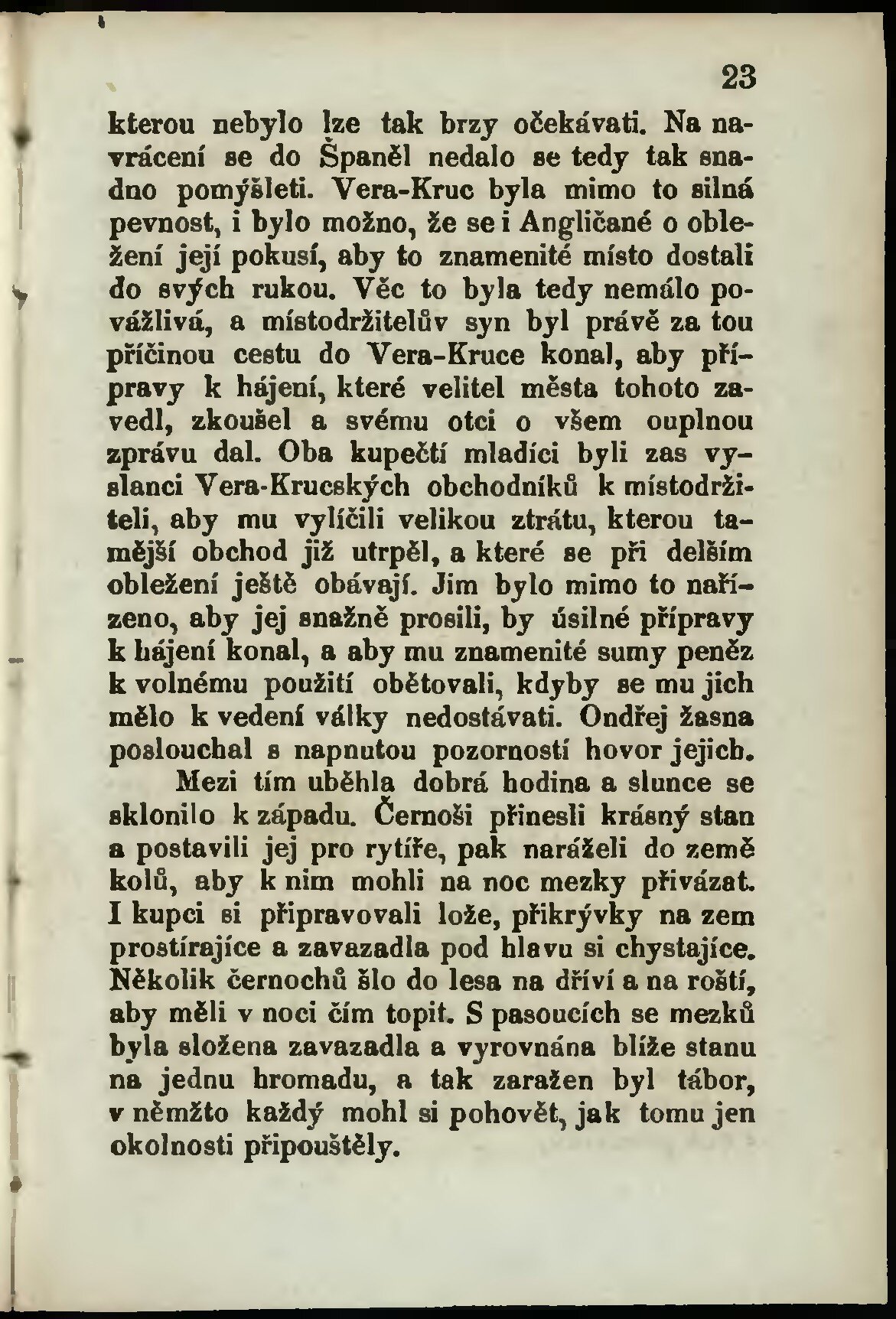 23

kterou nebylo lze tak brzy očekávati. Na navrácení se do Španěl nedalo se tedy tak snadno pomýšleti. Vera-Kruc byla mimo to silná pevnost, i bylo možno, že se i Angličané o obležení její pokusí, aby to znamenité místo dostali do svých rukou. Věc to byla tedy nemálo povážlivá, a místodržitelův syn byl právě za tou příčinou cestu do Vera-Kruce konal, aby přípravy k hájení, které velitel města tohoto zavedl, zkoušel a svému otci o všem ouplnou zprávu dal. Oba kupečtí mladíci byli zas vyslanci Vera-Krucských obchodníků k místodržiteli, aby mu vylíčili velikou ztrátu, kterou tamější obchod již utrpěl, a které se při delším obležení ještě obávají. Jim bylo mimo to nařízeno, aby jej snažně prosili, by úsilné přípravy k hájení konal, a aby mu znamenité sumy peněz k volnému použití obětovali, kdyby se mu jich mělo k vedení války nedostávati. Ondřej žasna poslouchal s napnutou pozorností hovor jejich.

Mezi tím uběhla dobrá hodina a slunce se sklonilo k západu. Černoši přinesli krásný stan a postavili jej pro rytíře, pak naráželi do země kolů, aby k nim mohli na noc mezky přivázat. I kupci si připravovali lože, přikrývky na zem prostírajíce a zavazadla pod hlavu si chystajíce. Několik černochů šlo do lesa na dříví a na roští, aby měli v noci čím topit. S pasoucích se mezků byla složena zavazadla a vyrovnána blíže stanu na jednu hromadu, a tak zaražen byl tábor, v němžto každý mohl si pohovět, jak tomu jen okolnosti připouštěly.